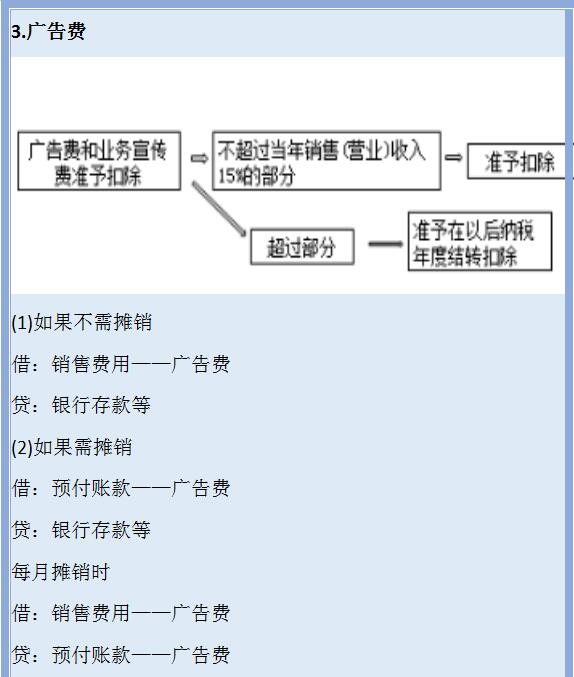 3.广告费

广告费和业务宣传费准予扣除

不超过当年销售(营业)收入15%的部分

准予扣除

超过部分

准予在以后纳税年度结转扣除

(1)如果不需摊销

借：销售费用——广告费

贷：银行存款等

(2)如果需摊销

借：预付账款——广告费

贷：银行存款等

每月摊销时

借：销售费用——广告费

贷：预付账款——广告费